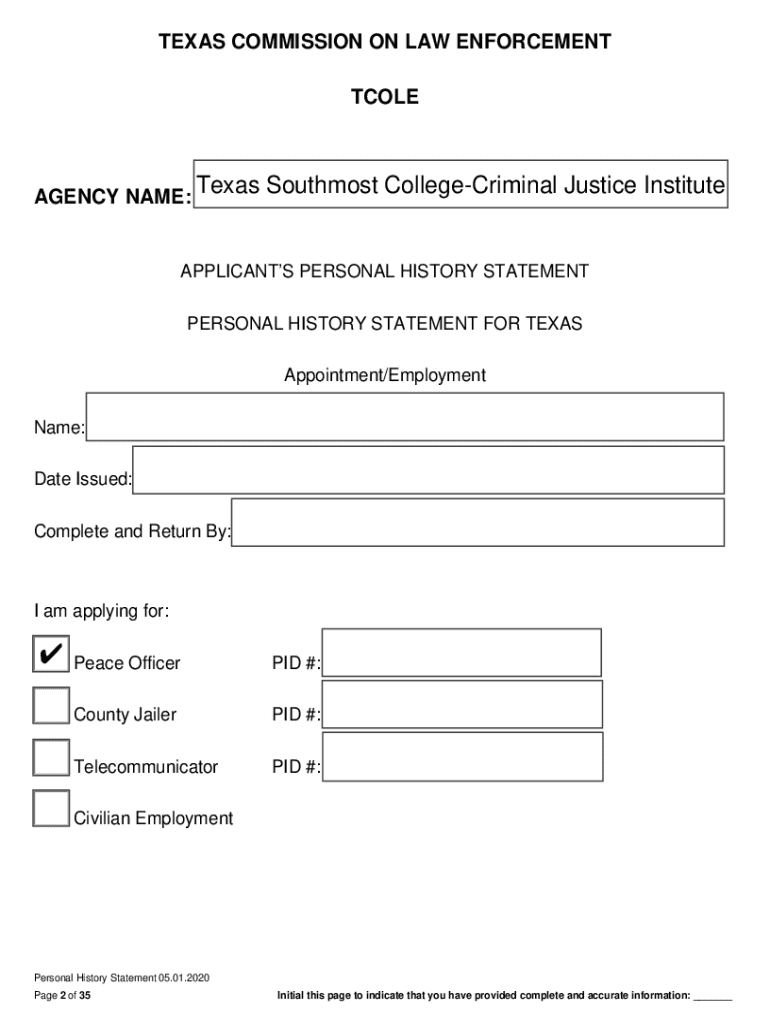 TEXAS COMMISSION ON LAW ENFORCEMENT

TCOLE

AGENCY NAME: Texas Southmost College-Criminal Justice Institute

APPLICANT'S PERSONAL HISTORY STATEMENT

PERSONAL HISTORY STATEMENT FOR TEXAS

Appointment/Employment

Name:

Date Issued:

Complete and Return By:

I am applying for:

☑ Peace Officer PID #:

☐ County Jailer PID #:

☐ Telecommunicator PID #:

☐ Civilian Employment

Personal History Statement 05.01.2020

Page 2 of 35

Initial this page to indicate that you have provided complete and accurate information: ____